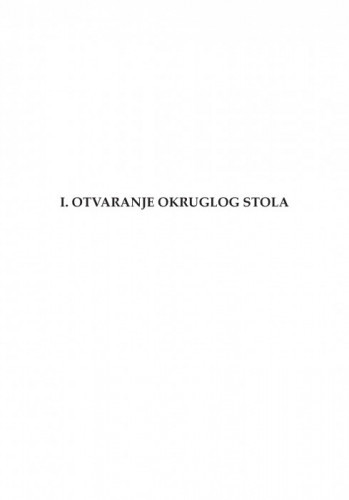 I. OTVARANJE OKRUGLOG STOLA